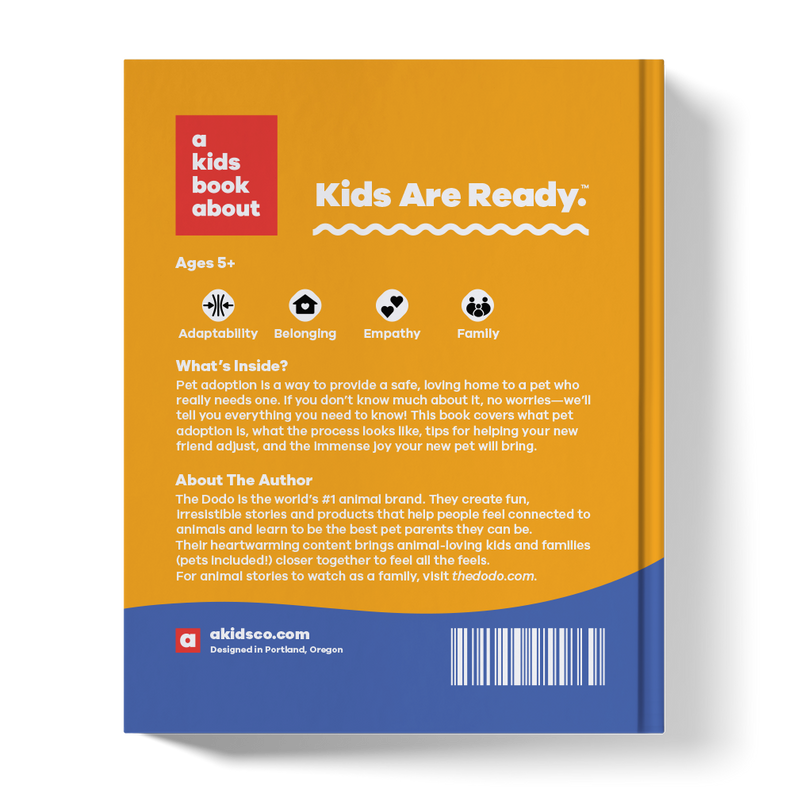 a kids book about

Kids Are Ready.™

Ages 5+

Adaptability Belonging Empathy Family

What's Inside?
Pet adoption is a way to provide a safe, loving home to a pet who really needs one. If you don't know much about it, no worries—we'll tell you everything you need to know! This book covers what pet adoption is, what the process looks like, tips for helping your new friend adjust, and the immense joy your new pet will bring.

About The Author
The Dodo is the world's #1 animal brand. They create fun, irresistible stories and products that help people feel connected to animals and learn to be the best pet parents they can be.
Their heartwarming content brings animal-loving kids and families (pets included!) closer together to feel all the feels.
For animal stories to watch as a family, visit thedodo.com.

a akidsco.com
Designed in Portland, Oregon